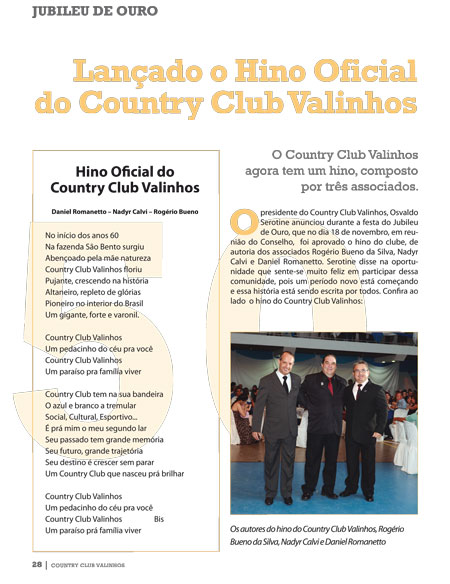 JUBILEU DE OURO

Lançado o Hino Oficial do Country Club Valinhos

Hino Oficial do Country Club Valinhos

Daniel Romanetto – Nadyr Calvi – Rogério Bueno

No início dos anos 60
Na fazenda São Bento surgiu
Abençoado pela mãe natureza
Country Club Valinhos floriu
Pujante, crescendo na história
Altaneiro, repleto de glórias
Pioneiro no interior do Brasil
Um gigante, forte e varonil.

Country Club Valinhos
Um pedacinho do céu pra você
Country Club Valinhos
Um paraíso pra família viver

Country Club tem na sua bandeira
O azul e branco a tremular
Social, Cultural, Esportivo...
É prá mim o meu segundo lar
Seu passado tem grande memória
Seu futuro, grande trajetória
Seu destino é crescer sem parar
Um Country Club que nasceu prá brilhar

Country Club Valinhos
Um pedacinho do céu pra você
Country Club Valinhos Bis
Um paraíso prá família viver

O Country Club Valinhos agora tem um hino, composto por três associados.

O presidente do Country Club Valinhos, Osvaldo Serotine anunciou durante a festa do Jubileu de Ouro, que no dia 18 de novembro, em reunião do Conselho, foi aprovado o hino do clube, de autoria dos associados Rogério Bueno da Silva, Nadyr Calvi e Daniel Romanetto. Serotine disse na oportunidade que sente-se muito feliz em participar dessa comunidade, pois um período novo está começando e essa história está sendo escrita por todos. Confira ao lado o hino do Country Club Valinhos:

Os autores do hino do Country Club Valinhos, Rogério Bueno da Silva, Nadyr Calvi e Daniel Romanetto

28 | COUNTRY CLUB VALINHOS